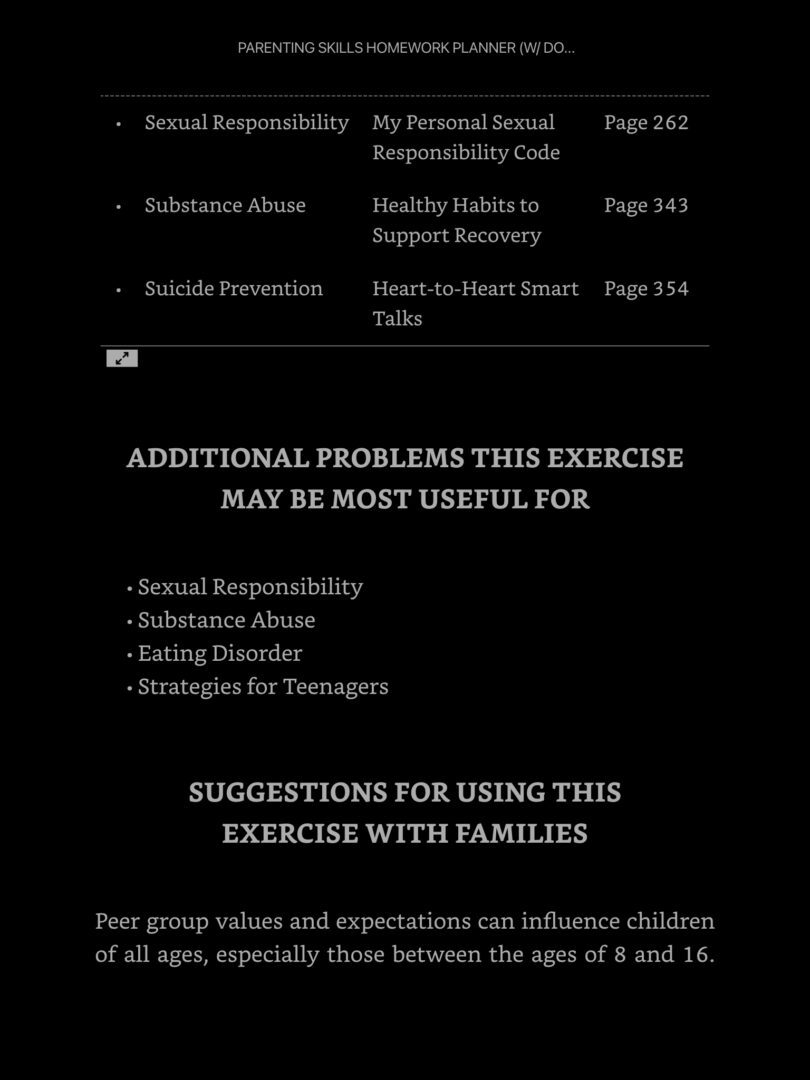 PARENTING SKILLS HOMEWORK PLANNER (W/ DO...

| | | |
|---|---|---|
| • Sexual Responsibility | My Personal Sexual Responsibility Code | Page 262 |
| • Substance Abuse | Healthy Habits to Support Recovery | Page 343 |
| • Suicide Prevention | Heart-to-Heart Smart Talks | Page 354 |

ADDITIONAL PROBLEMS THIS EXERCISE MAY BE MOST USEFUL FOR

• Sexual Responsibility
• Substance Abuse
• Eating Disorder
• Strategies for Teenagers

SUGGESTIONS FOR USING THIS EXERCISE WITH FAMILIES

Peer group values and expectations can influence children of all ages, especially those between the ages of 8 and 16.